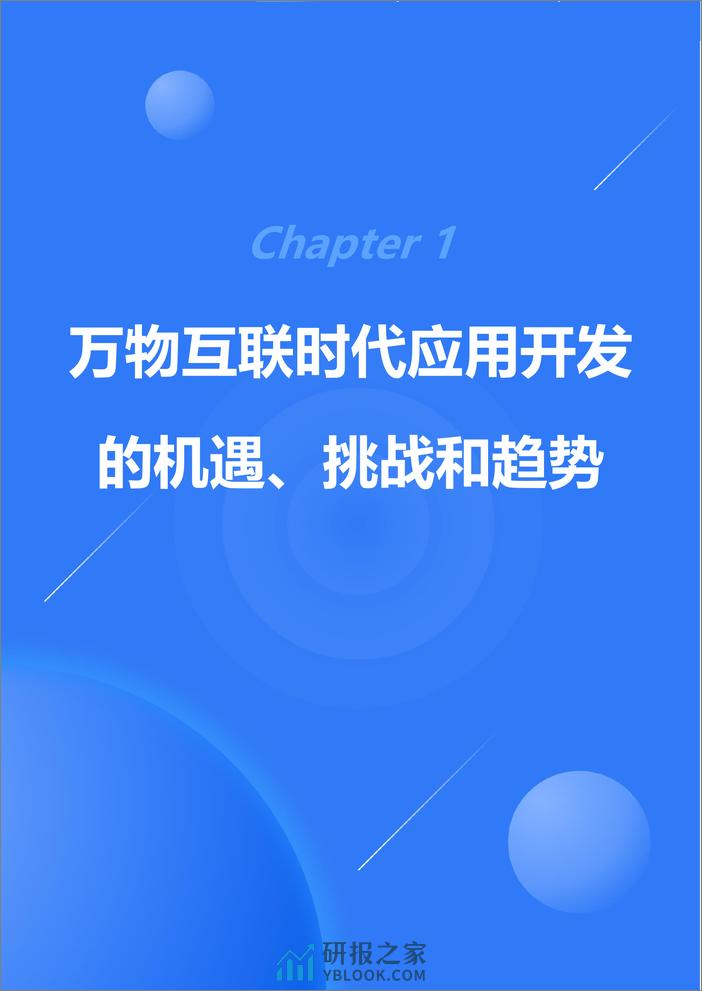 Chapter 1

万物互联时代应用开发的机遇、挑战和趋势

研报之家
YBLOOK.COM